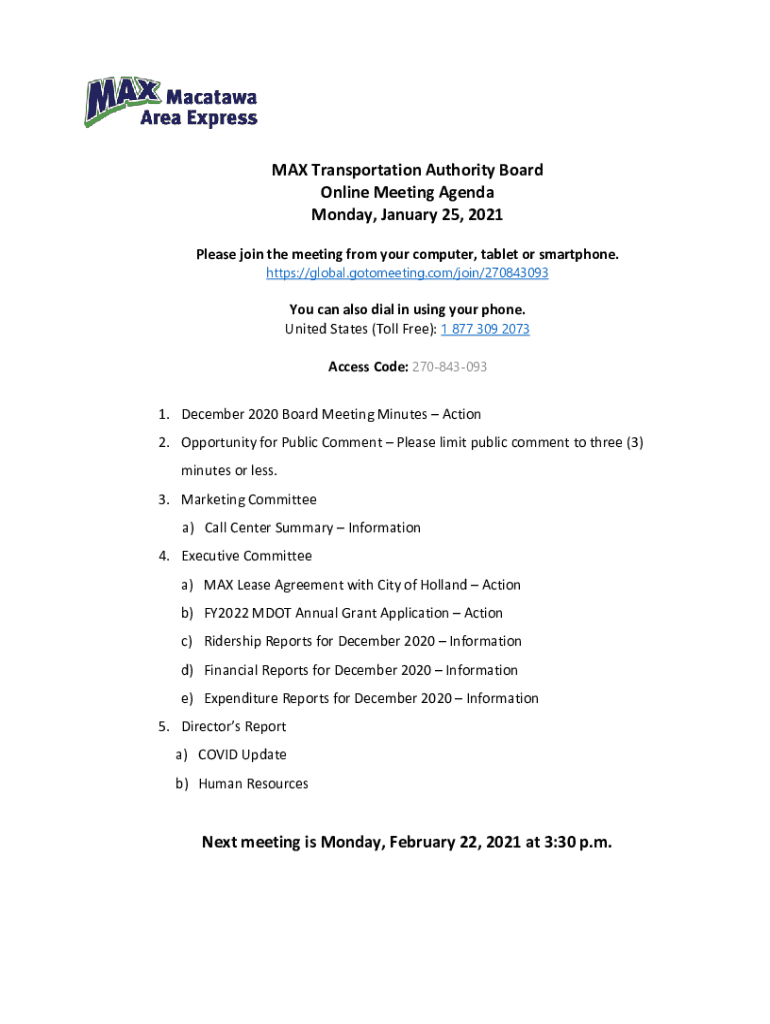 MAX Macatawa Area Express

MAX Transportation Authority Board
Online Meeting Agenda
Monday, January 25, 2021

Please join the meeting from your computer, tablet or smartphone.
https://global.gotomeeting.com/join/270843093

You can also dial in using your phone.
United States (Toll Free): 1 877 309 2073

Access Code: 270-843-093

1. December 2020 Board Meeting Minutes – Action
2. Opportunity for Public Comment – Please limit public comment to three (3) minutes or less.
3. Marketing Committee
a) Call Center Summary – Information
4. Executive Committee
a) MAX Lease Agreement with City of Holland – Action
b) FY2022 MDOT Annual Grant Application – Action
c) Ridership Reports for December 2020 – Information
d) Financial Reports for December 2020 – Information
e) Expenditure Reports for December 2020 – Information
5. Director's Report
a) COVID Update
b) Human Resources

Next meeting is Monday, February 22, 2021 at 3:30 p.m.